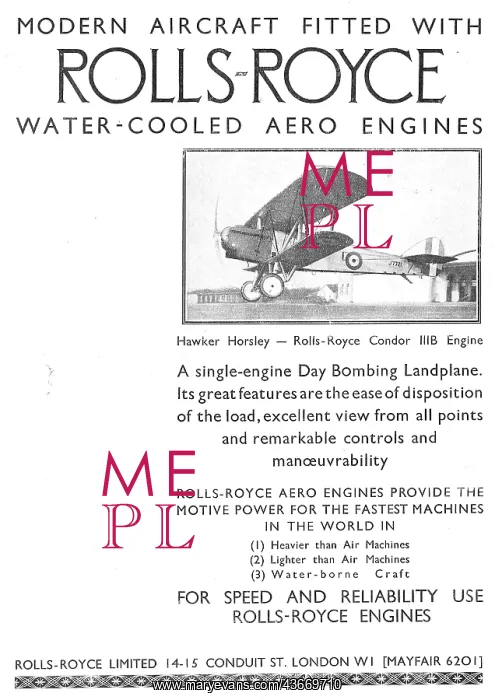 MODERN AIRCRAFT FITTED WITH
ROLLS-ROYCE
WATER-COOLED AERO ENGINES

ME
PL

Hawker Horsley — Rolls-Royce Condor IIIB Engine

A single-engine Day Bombing Landplane. Its great features are the ease of disposition of the load, excellent view from all points and remarkable controls and manœuvrability

ME
PL

ROLLS-ROYCE AERO ENGINES PROVIDE THE MOTIVE POWER FOR THE FASTEST MACHINES IN THE WORLD IN
(1) Heavier than Air Machines
(2) Lighter than Air Machines
(3) Water-borne Craft

FOR SPEED AND RELIABILITY USE ROLLS-ROYCE ENGINES

ROLLS-ROYCE LIMITED 14-15 CONDUIT ST. LONDON W1 [MAYFAIR 6201]

www.maryevans.com/43669710